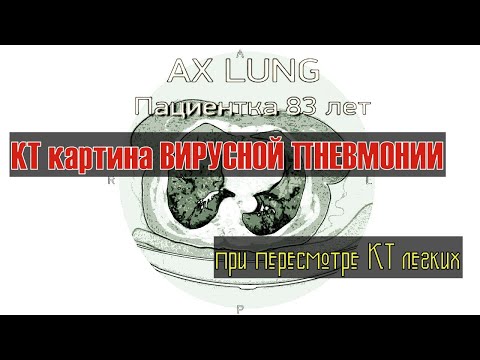 A

AX LUNG

Пациентка 83 лет

КТ картина ВИРУСНОЙ ПНЕВМОНИИ

R

L

при пересмотре КТ легких

P